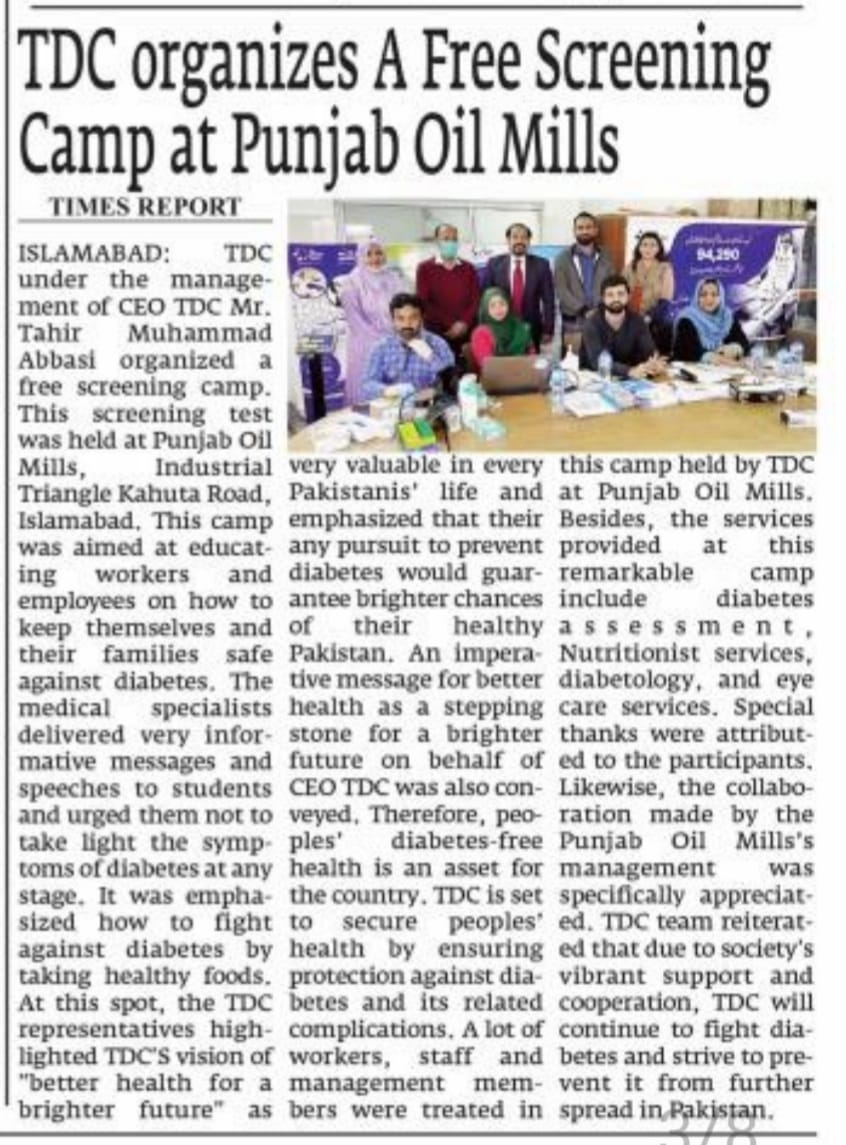 TDC organizes A Free Screening Camp at Punjab Oil Mills

TIMES REPORT

ISLAMABAD: TDC under the management of CEO TDC Mr. Tahir Muhammad Abbasi organized a free screening camp. This screening test was held at Punjab Oil Mills, Industrial Triangle Kahuta Road, Islamabad. This camp was aimed at educating workers and employees on how to keep themselves and their families safe against diabetes. The medical specialists delivered very informative messages and speeches to students and urged them not to take light the symptoms of diabetes at any stage. It was emphasized how to fight against diabetes by taking healthy foods. At this spot, the TDC representatives highlighted TDC'S vision of "better health for a brighter future" as very valuable in every Pakistanis' life and emphasized that their any pursuit to prevent diabetes would guarantee brighter chances of their healthy Pakistan. An imperative message for better health as a stepping stone for a brighter future on behalf of CEO TDC was also conveyed. Therefore, peoples' diabetes-free health is an asset for the country. TDC is set to secure peoples' health by ensuring protection against diabetes and its related complications. A lot of workers, staff and management members were treated in this camp held by TDC at Punjab Oil Mills. Besides, the services provided at this remarkable camp include diabetes assessment, Nutritionist services, diabetology, and eye care services. Special thanks were attributed to the participants. Likewise, the collaboration made by the Punjab Oil Mills's management was specifically appreciated. TDC team reiterated that due to society's vibrant support and cooperation, TDC will continue to fight diabetes and strive to prevent it from further spread in Pakistan.

94,290

378